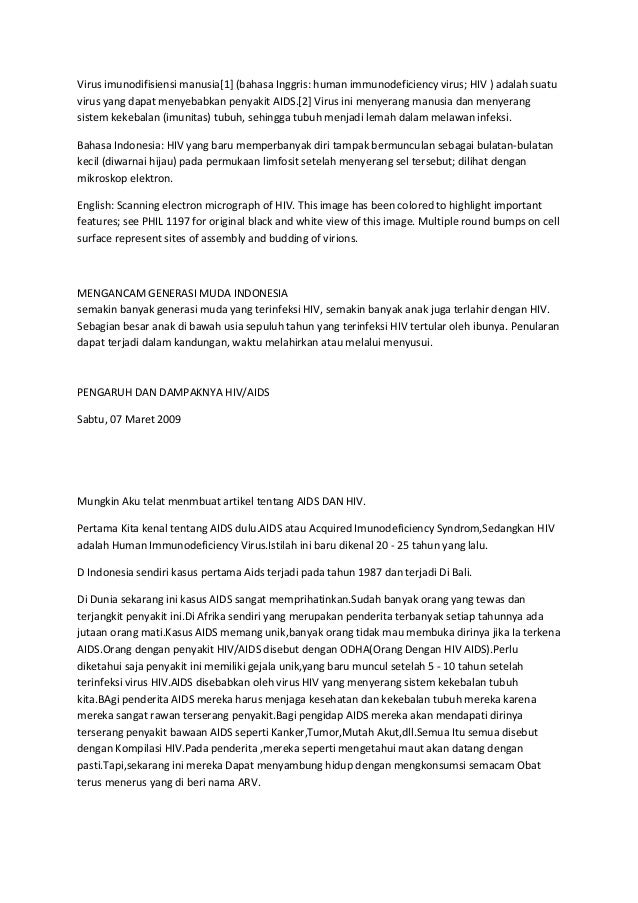 Virus imunodifisiensi manusia[1] (bahasa Inggris: human immunodeficiency virus; HIV ) adalah suatu virus yang dapat menyebabkan penyakit AIDS.[2] Virus ini menyerang manusia dan menyerang sistem kekebalan (imunitas) tubuh, sehingga tubuh menjadi lemah dalam melawan infeksi.

Bahasa Indonesia: HIV yang baru memperbanyak diri tampak bermunculan sebagai bulatan-bulatan kecil (diwarnai hijau) pada permukaan limfosit setelah menyerang sel tersebut; dilihat dengan mikroskop elektron.

English: Scanning electron micrograph of HIV. This image has been colored to highlight important features; see PHIL 1197 for original black and white view of this image. Multiple round bumps on cell surface represent sites of assembly and budding of virions.

MENGANCAM GENERASI MUDA INDONESIA
semakin banyak generasi muda yang terinfeksi HIV, semakin banyak anak juga terlahir dengan HIV. Sebagian besar anak di bawah usia sepuluh tahun yang terinfeksi HIV tertular oleh ibunya. Penularan dapat terjadi dalam kandungan, waktu melahirkan atau melalui menyusui.

PENGARUH DAN DAMPAKNYA HIV/AIDS

Sabtu, 07 Maret 2009

Mungkin Aku telat menmbuat artikel tentang AIDS DAN HIV.

Pertama Kita kenal tentang AIDS dulu.AIDS atau Acquired Imunodeficiency Syndrom,Sedangkan HIV adalah Human Immunodeficiency Virus.Istilah ini baru dikenal 20 - 25 tahun yang lalu.

D Indonesia sendiri kasus pertama Aids terjadi pada tahun 1987 dan terjadi Di Bali.

Di Dunia sekarang ini kasus AIDS sangat memprihatinkan.Sudah banyak orang yang tewas dan terjangkit penyakit ini.Di Afrika sendiri yang merupakan penderita terbanyak setiap tahunnya ada jutaan orang mati.Kasus AIDS memang unik,banyak orang tidak mau membuka dirinya jika Ia terkena AIDS.Orang dengan penyakit HIV/AIDS disebut dengan ODHA(Orang Dengan HIV AIDS).Perlu diketahui saja penyakit ini memiliki gejala unik,yang baru muncul setelah 5 - 10 tahun setelah terinfeksi virus HIV.AIDS disebabkan oleh virus HIV yang menyerang sistem kekebalan tubuh kita.BAgi penderita AIDS mereka harus menjaga kesehatan dan kekebalan tubuh mereka karena mereka sangat rawan terserang penyakit.Bagi pengidap AIDS mereka akan mendapati dirinya terserang penyakit bawaan AIDS seperti Kanker,Tumor,Mutah Akut,dll.Semua Itu semua disebut dengan Kompilasi HIV.Pada penderita ,mereka seperti mengetahui maut akan datang dengan pasti.Tapi,sekarang ini mereka Dapat menyambung hidup dengan mengkonsumsi semacam Obat terus menerus yang di beri nama ARV.